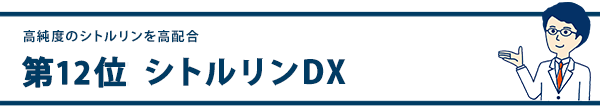 高純度のシトルリンを高配合

第12位 シトルリンDX